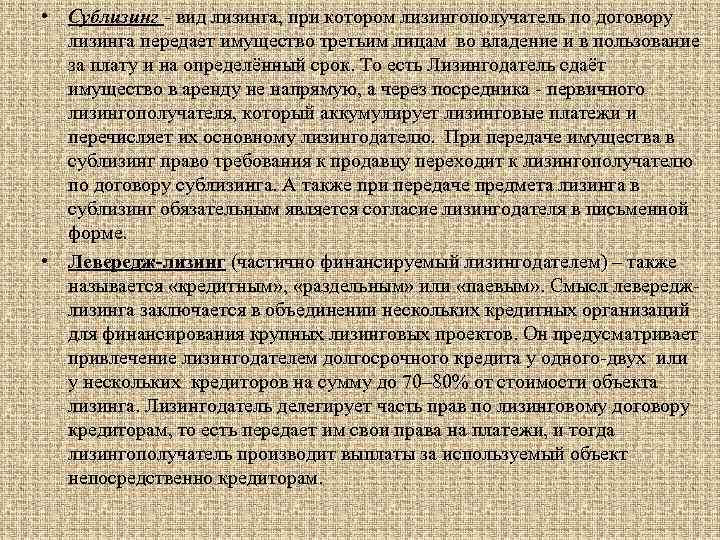 • Сублизинг - вид лизинга, при котором лизингополучатель по договору лизинга передает имущество третьим лицам во владение и в пользование за плату и на определённый срок. То есть Лизингодатель сдаёт имущество в аренду не напрямую, а через посредника - первичного лизингополучателя, который аккумулирует лизинговые платежи и перечисляет их основному лизингодателю. При передаче имущества в сублизинг право требования к продавцу переходит к лизингополучателю по договору сублизинга. А также при передаче предмета лизинга в сублизинг обязательным является согласие лизингодателя в письменной форме.

• Левередж-лизинг (частично финансируемый лизингодателем) – также называется «кредитным», «раздельным» или «паевым». Смысл левередж-лизинга заключается в объединении нескольких кредитных организаций для финансирования крупных лизинговых проектов. Он предусматривает привлечение лизингодателем долгосрочного кредита у одного-двух или у нескольких кредиторов на сумму до 70–80% от стоимости объекта лизинга. Лизингодатель делегирует часть прав по лизинговому договору кредиторам, то есть передает им свои права на платежи, и тогда лизингополучатель производит выплаты за используемый объект непосредственно кредиторам.